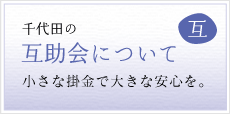 千代田の

互

互助会について

小さな掛金で大きな安心を。